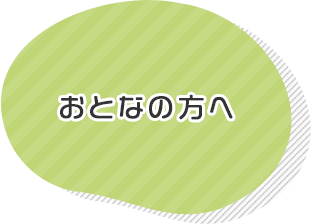 おとなの方へ